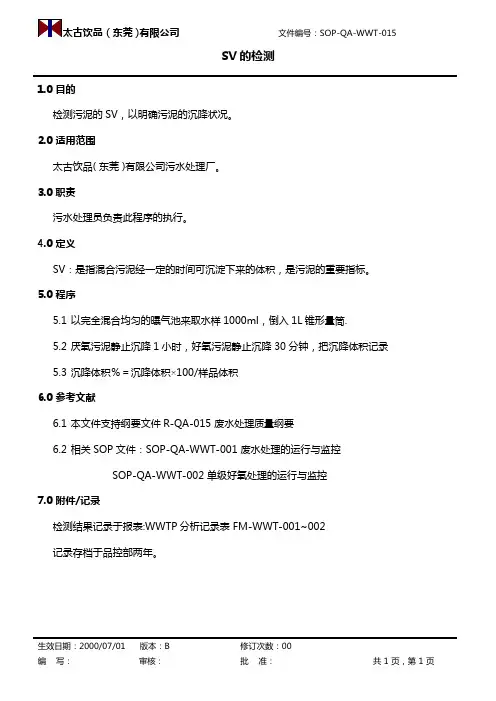 太古饮品（东莞）有限公司　　文件编号：SOP-QA-WWT-015

SV 的检测

1.0 目的

检测污泥的 SV，以明确污泥的沉降状况。

2.0 适用范围

太古饮品（东莞）有限公司污水处理厂。

3.0 职责

污水处理员负责此程序的执行。

4.0 定义

SV：是指混合污泥经一定的时间可沉淀下来的体积，是污泥的重要指标。

5.0 程序

5.1 以完全混合均匀的曝气池来取水样 1000ml，倒入 1L 锥形量筒.

5.2 厌氧污泥静止沉降 1 小时，好氧污泥静止沉降 30 分钟，把沉降体积记录

5.3 沉降体积% = 沉降体积×100/样品体积

6.0 参考文献

6.1 本文件支持纲要文件 R-QA-015 废水处理质量纲要

6.2 相关 SOP 文件：SOP-QA-WWT-001 废水处理的运行与监控

SOP-QA-WWT-002 单级好氧处理的运行与监控

7.0 附件/记录

检测结果记录于报表:WWTP 分析记录表 FM-WWT-001~002

记录存档于品控部两年。

生效日期：2000/07/01　版本：B　修订次数：00
编　写：　审核：　批　准：　共 1 页，第 1 页